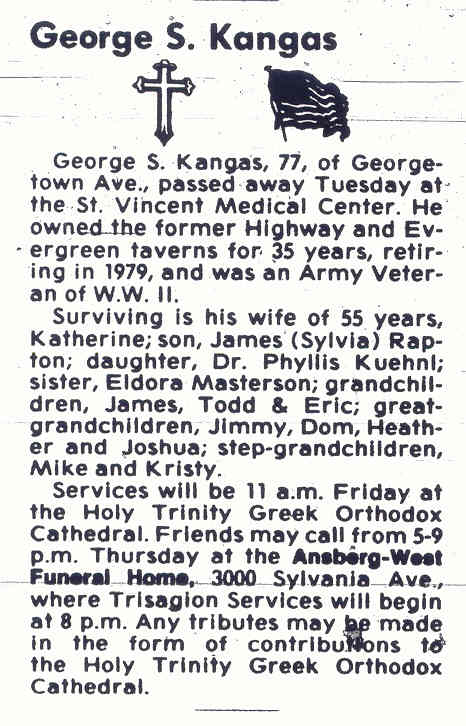 George S. Kangas

George S. Kangas, 77, of Georgetown Ave., passed away Tuesday at the St. Vincent Medical Center. He owned the former Highway and Evergreen taverns for 35 years, retiring in 1979, and was an Army Veteran of W.W. II.

Surviving is his wife of 55 years, Katherine; son, James (Sylvia) Rapton; daughter, Dr. Phyllis Kuehnl; sister, Eldora Masterson; grandchildren, James, Todd & Eric; great-grandchildren, Jimmy, Dom, Heather and Joshua; step-grandchildren, Mike and Kristy.

Services will be 11 a.m. Friday at the Holy Trinity Greek Orthodox Cathedral. Friends may call from 5-9 p.m. Thursday at the Ansberg-West Funeral Home, 3000 Sylvania Ave., where Trisagion Services will begin at 8 p.m. Any tributes may be made in the form of contributions to the Holy Trinity Greek Orthodox Cathedral.